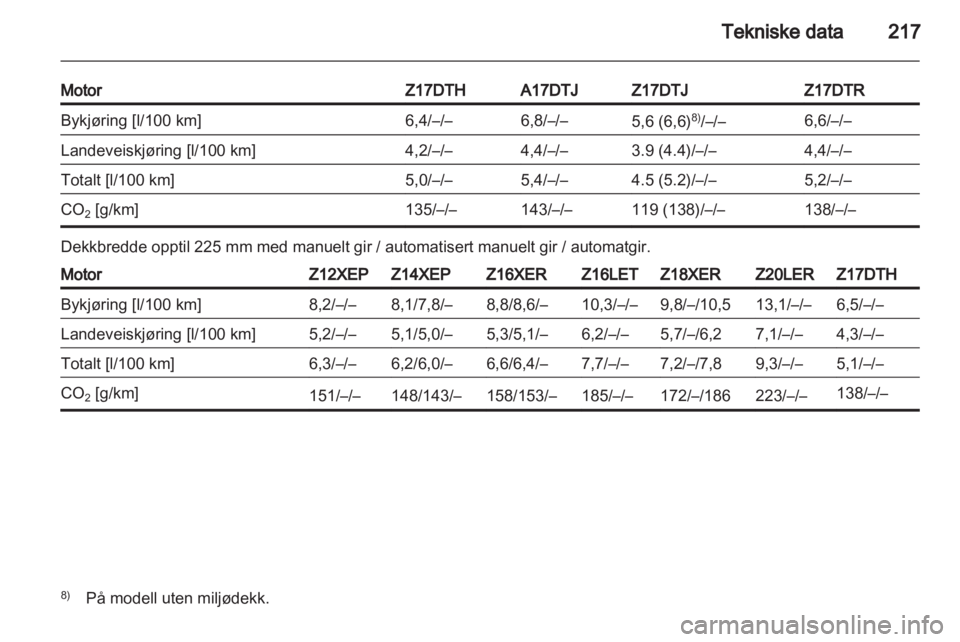 Tekniske data 217

| Motor | Z17DTH | A17DTJ | Z17DTJ | Z17DTR |
|---|---|---|---|---|
| Bykjøring [l/100 km] | 6,4/–/– | 6,8/–/– | 5,6 (6,6)$^{8)}$/–/– | 6,6/–/– |
| Landeveiskjøring [l/100 km] | 4,2/–/– | 4,4/–/– | 3.9 (4.4)/–/– | 4,4/–/– |
| Totalt [l/100 km] | 5,0/–/– | 5,4/–/– | 4.5 (5.2)/–/– | 5,2/–/– |
| $CO_2$ [g/km] | 135/–/– | 143/–/– | 119 (138)/–/– | 138/–/– |

Dekkbredde opptil 225 mm med manuelt gir / automatisert manuelt gir / automatgir.

| Motor | Z12XEP | Z14XEP | Z16XER | Z16LET | Z18XER | Z20LER | Z17DTH |
|---|---|---|---|---|---|---|---|
| Bykjøring [l/100 km] | 8,2/–/– | 8,1/7,8/– | 8,8/8,6/– | 10,3/–/– | 9,8/–/10,5 | 13,1/–/– | 6,5/–/– |
| Landeveiskjøring [l/100 km] | 5,2/–/– | 5,1/5,0/– | 5,3/5,1/– | 6,2/–/– | 5,7/–/6,2 | 7,1/–/– | 4,3/–/– |
| Totalt [l/100 km] | 6,3/–/– | 6,2/6,0/– | 6,6/6,4/– | 7,7/–/– | 7,2/–/7,8 | 9,3/–/– | 5,1/–/– |
| $CO_2$ [g/km] | 151/–/– | 148/143/– | 158/153/– | 185/–/– | 172/–/186 | 223/–/– | 138/–/– |

$^{8)}$ På modell uten miljødekk.

carmanualsonline.info